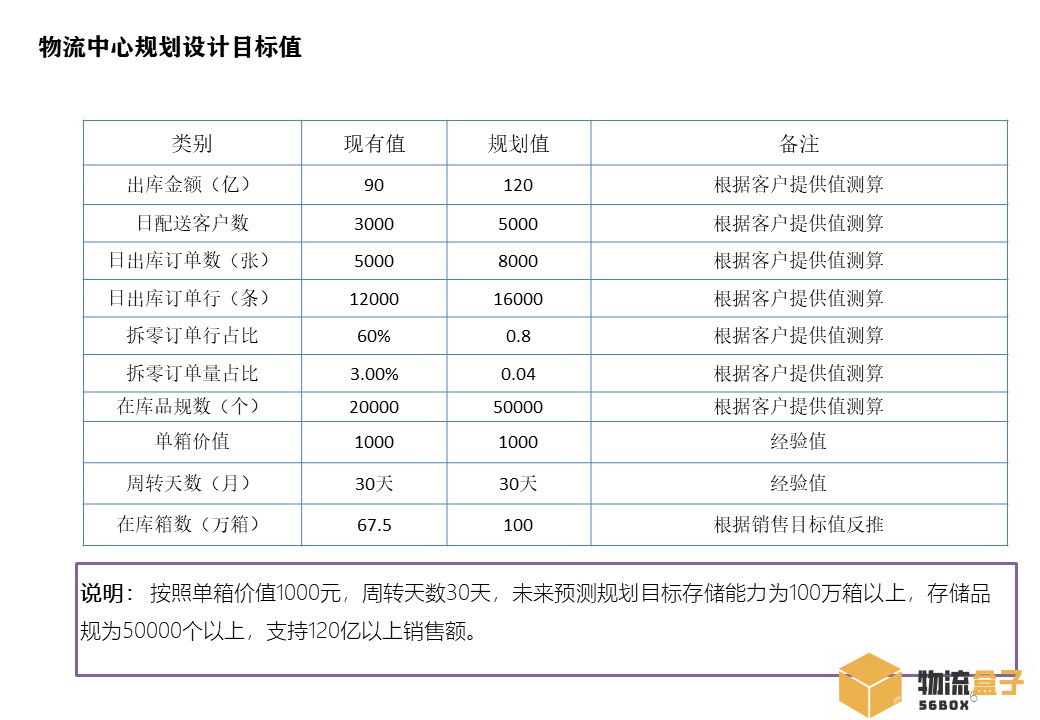 物流中心规划设计目标值

| 类别 | 现有值 | 规划值 | 备注 |
|---|---|---|---|
| 出库金额（亿） | 90 | 120 | 根据客户提供值测算 |
| 日配送客户数 | 3000 | 5000 | 根据客户提供值测算 |
| 日出库订单数（张） | 5000 | 8000 | 根据客户提供值测算 |
| 日出库订单行（条） | 12000 | 16000 | 根据客户提供值测算 |
| 拆零订单行占比 | 60% | 0.8 | 根据客户提供值测算 |
| 拆零订单量占比 | 3.00% | 0.04 | 根据客户提供值测算 |
| 在库品规数（个） | 20000 | 50000 | 根据客户提供值测算 |
| 单箱价值 | 1000 | 1000 | 经验值 |
| 周转天数（月） | 30天 | 30天 | 经验值 |
| 在库箱数（万箱） | 67.5 | 100 | 根据销售目标值反推 |

说明： 按照单箱价值1000元，周转天数30天，未来预测规划目标存储能力为100万箱以上，存储品规为50000个以上，支持120亿以上销售额。

物流盒子
56BOX